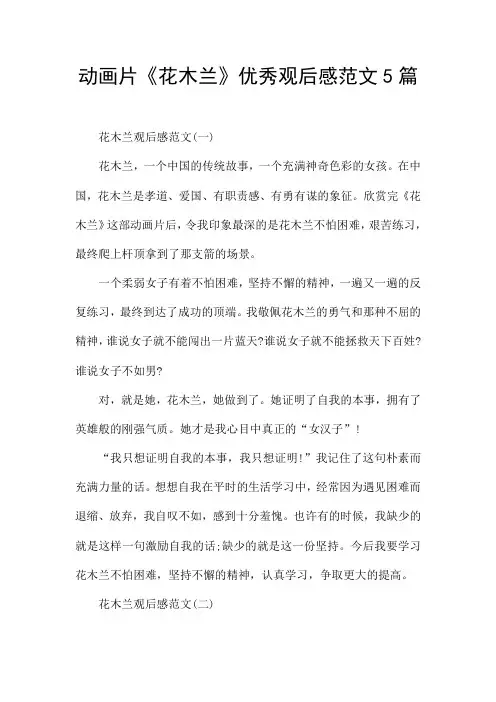 动画片《花木兰》优秀观后感范文5篇

花木兰观后感范文(一)

花木兰，一个中国的传统故事，一个充满神奇色彩的女孩。在中国，花木兰是孝道、爱国、有职责感、有勇有谋的象征。欣赏完《花木兰》这部动画片后，令我印象最深的是花木兰不怕困难，艰苦练习，最终爬上杆顶拿到了那支箭的场景。

一个柔弱女子有着不怕困难，坚持不懈的精神，一遍又一遍的反复练习，最终到达了成功的顶端。我敬佩花木兰的勇气和那种不屈的精神，谁说女子就不能闯出一片蓝天?谁说女子就不能拯救天下百姓?谁说女子不如男?

对，就是她，花木兰，她做到了。她证明了自我的本事，拥有了英雄般的刚强气质。她才是我心目中真正的“女汉子”!

“我只想证明自我的本事，我只想证明!”我记住了这句朴素而充满力量的话。想想自我在平时的生活学习中，经常因为遇见困难而退缩、放弃，我自叹不如，感到十分羞愧。也许有的时候，我缺少的就是这样一句激励自我的话;缺少的就是这一份坚持。今后我要学习花木兰不怕困难，坚持不懈的精神，认真学习，争取更大的提高。

花木兰观后感范文(二)